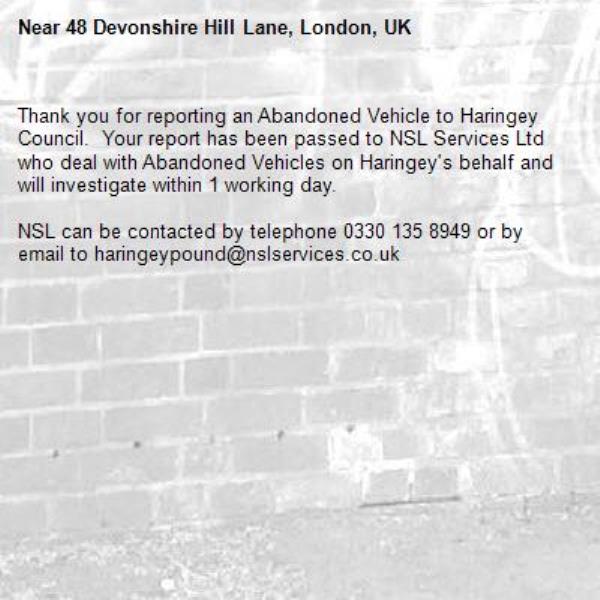 Near 48 Devonshire Hill Lane, London, UK

Thank you for reporting an Abandoned Vehicle to Haringey Council. Your report has been passed to NSL Services Ltd who deal with Abandoned Vehicles on Haringey's behalf and will investigate within 1 working day.

NSL can be contacted by telephone 0330 135 8949 or by email to haringeypound@nslservices.co.uk